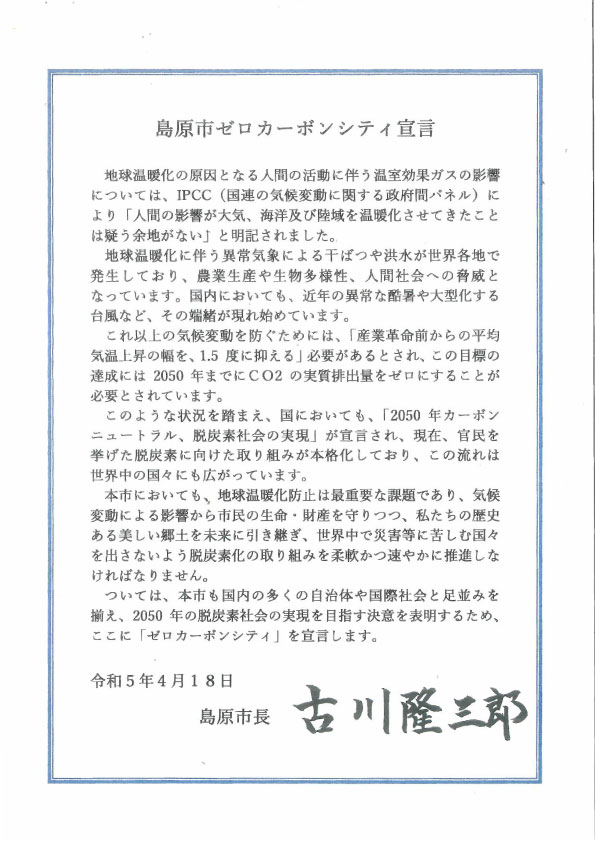 島原市ゼロカーボンシティ宣言

地球温暖化の原因となる人間の活動に伴う温室効果ガスの影響については、IPCC（国連の気候変動に関する政府間パネル）により「人間の影響が大気、海洋及び陸域を温暖化させてきたことは疑う余地がない」と明記されました。

地球温暖化に伴う異常気象による干ばつや洪水が世界各地で発生しており、農業生産や生物多様性、人間社会への脅威となっています。国内においても、近年の異常な酷暑や大型化する台風など、その端緒が現れ始めています。

これ以上の気候変動を防ぐためには、「産業革命前からの平均気温上昇の幅を、1.5 度に抑える」必要があるとされ、この目標の達成には 2050 年までにＣＯ2 の実質排出量をゼロにすることが必要とされています。

このような状況を踏まえ、国においても、「2050 年カーボンニュートラル、脱炭素社会の実現」が宣言され、現在、官民を挙げた脱炭素に向けた取り組みが本格化しており、この流れは世界中の国々にも広がっています。

本市においても、地球温暖化防止は最重要な課題であり、気候変動による影響から市民の生命・財産を守りつつ、私たちの歴史ある美しい郷土を未来に引き継ぎ、世界中で災害等に苦しむ国々を出さないよう脱炭素化の取り組みを柔軟かつ速やかに推進しなければなりません。

ついては、本市も国内の多くの自治体や国際社会と足並みを揃え、2050 年の脱炭素社会の実現を目指す決意を表明するため、ここに「ゼロカーボンシティ」を宣言します。

令和５年４月１８日

島原市長　古川隆三郎